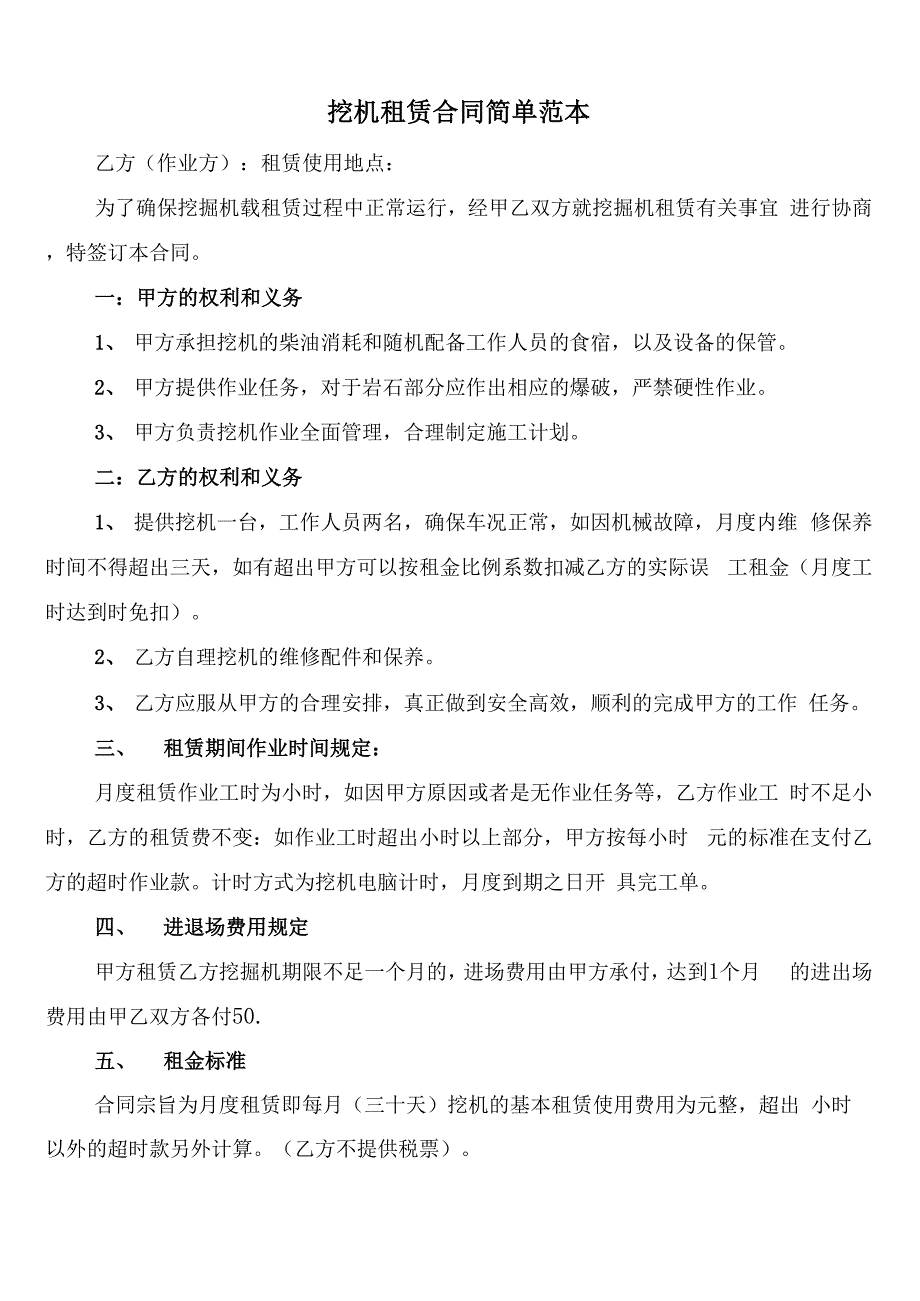 挖机租赁合同简单范本

乙方（作业方）：租赁使用地点：

为了确保挖掘机载租赁过程中正常运行，经甲乙双方就挖掘机租赁有关事宜 进行协商，特签订本合同。

一：甲方的权利和义务

1、 甲方承担挖机的柴油消耗和随机配备工作人员的食宿，以及设备的保管。

2、 甲方提供作业任务，对于岩石部分应作出相应的爆破，严禁硬性作业。

3、 甲方负责挖机作业全面管理，合理制定施工计划。

二：乙方的权利和义务

1、 提供挖机一台，工作人员两名，确保车况正常，如因机械故障，月度内维 修保养时间不得超出三天，如有超出甲方可以按租金比例系数扣减乙方的实际误 工租金（月度工时达到时免扣）。

2、 乙方自理挖机的维修配件和保养。

3、 乙方应服从甲方的合理安排，真正做到安全高效，顺利的完成甲方的工作 任务。

三、 租赁期间作业时间规定：

月度租赁作业工时为小时，如因甲方原因或者是无作业任务等，乙方作业工 时不足小时，乙方的租赁费不变：如作业工时超出小时以上部分，甲方按每小时 元的标准在支付乙方的超时作业款。计时方式为挖机电脑计时，月度到期之日开 具完工单。

四、 进退场费用规定

甲方租赁乙方挖掘机期限不足一个月的，进场费用由甲方承付，达到1个月 的进出场费用由甲乙双方各付50.

五、 租金标准

合同宗旨为月度租赁即每月（三十天）挖机的基本租赁使用费用为元整，超出 小时以外的超时款另外计算。（乙方不提供税票）。